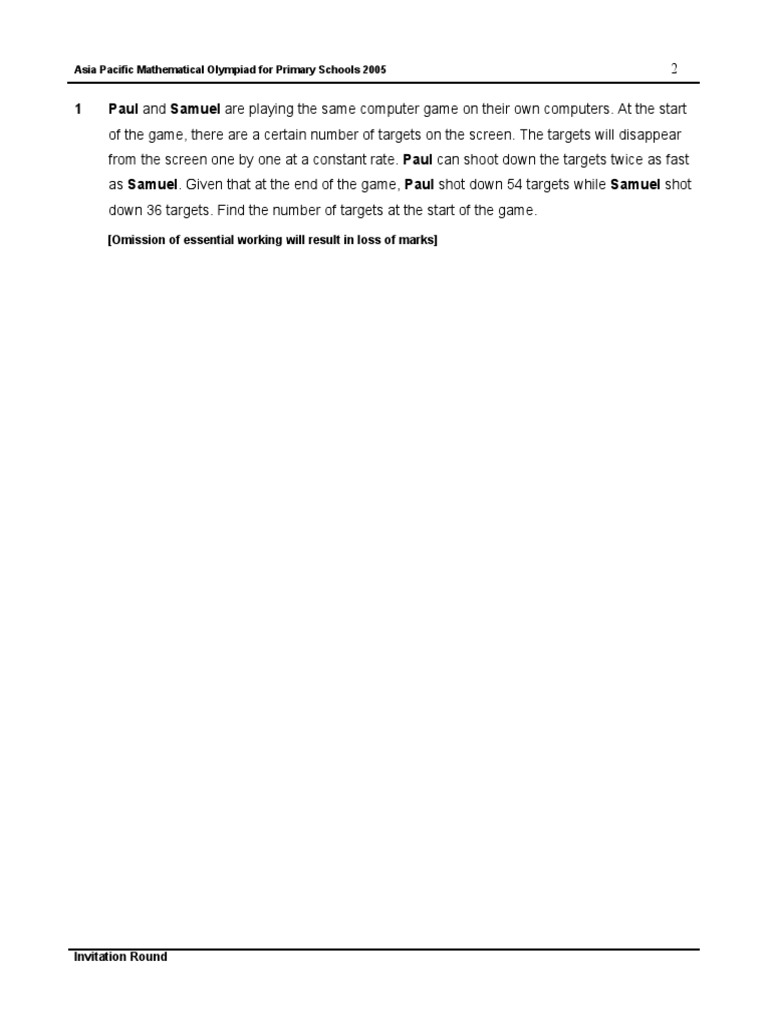 Asia Pacific Mathematical Olympiad for Primary Schools 2005

2

1 Paul and Samuel are playing the same computer game on their own computers. At the start of the game, there are a certain number of targets on the screen. The targets will disappear from the screen one by one at a constant rate. Paul can shoot down the targets twice as fast as Samuel. Given that at the end of the game, Paul shot down 54 targets while Samuel shot down 36 targets. Find the number of targets at the start of the game.

[Omission of essential working will result in loss of marks]

Invitation Round